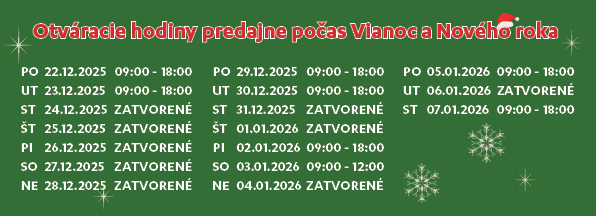 Otváracie hodiny predajne počas Vianoc a Nového roka

PO 22.12.2025 09:00 - 18:00
UT 23.12.2025 09:00 - 18:00
ST 24.12.2025 ZATVORENÉ
ŠT 25.12.2025 ZATVORENÉ
PI 26.12.2025 ZATVORENÉ
SO 27.12.2025 ZATVORENÉ
NE 28.12.2025 ZATVORENÉ

PO 29.12.2025 09:00 - 18:00
UT 30.12.2025 09:00 - 18:00
ST 31.12.2025 ZATVORENÉ
ŠT 01.01.2026 ZATVORENÉ
PI 02.01.2026 09:00 - 18:00
SO 03.01.2026 09:00 - 12:00
NE 04.01.2026 ZATVORENÉ

PO 05.01.2026 09:00 - 18:00
UT 06.01.2026 ZATVORENÉ
ST 07.01.2026 09:00 - 18:00